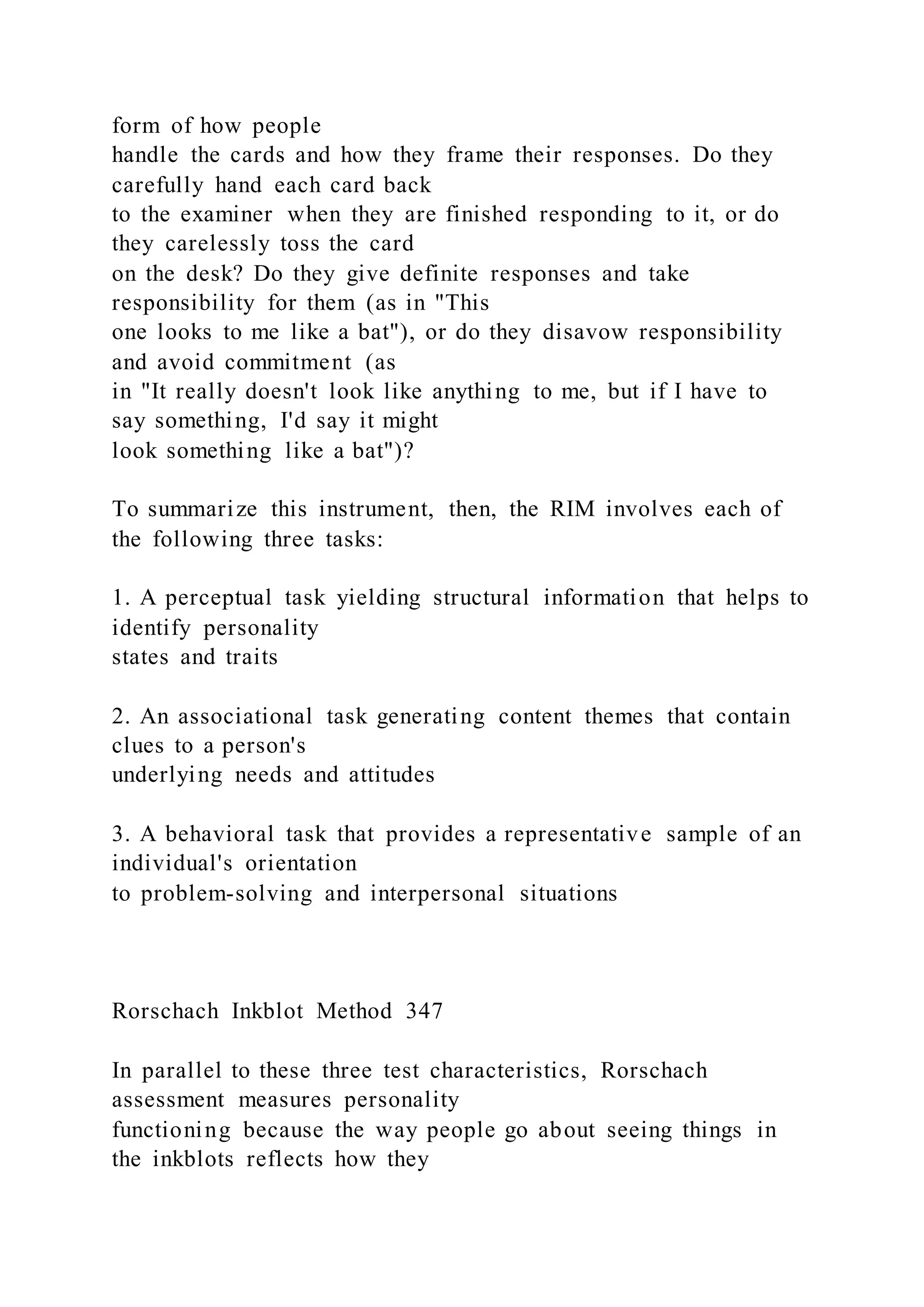 form of how people handle the cards and how they frame their responses. Do they carefully hand each card back to the examiner when they are finished responding to it, or do they carelessly toss the card on the desk? Do they give definite responses and take responsibility for them (as in "This one looks to me like a bat"), or do they disavow responsibility and avoid commitment (as in "It really doesn't look like anything to me, but if I have to say something, I'd say it might look something like a bat")?

To summarize this instrument, then, the RIM involves each of the following three tasks:

1. A perceptual task yielding structural information that helps to identify personality states and traits

2. An associational task generating content themes that contain clues to a person's underlying needs and attitudes

3. A behavioral task that provides a representative sample of an individual's orientation to problem-solving and interpersonal situations

Rorschach Inkblot Method 347

In parallel to these three test characteristics, Rorschach assessment measures personality functioning because the way people go about seeing things in the inkblots reflects how they